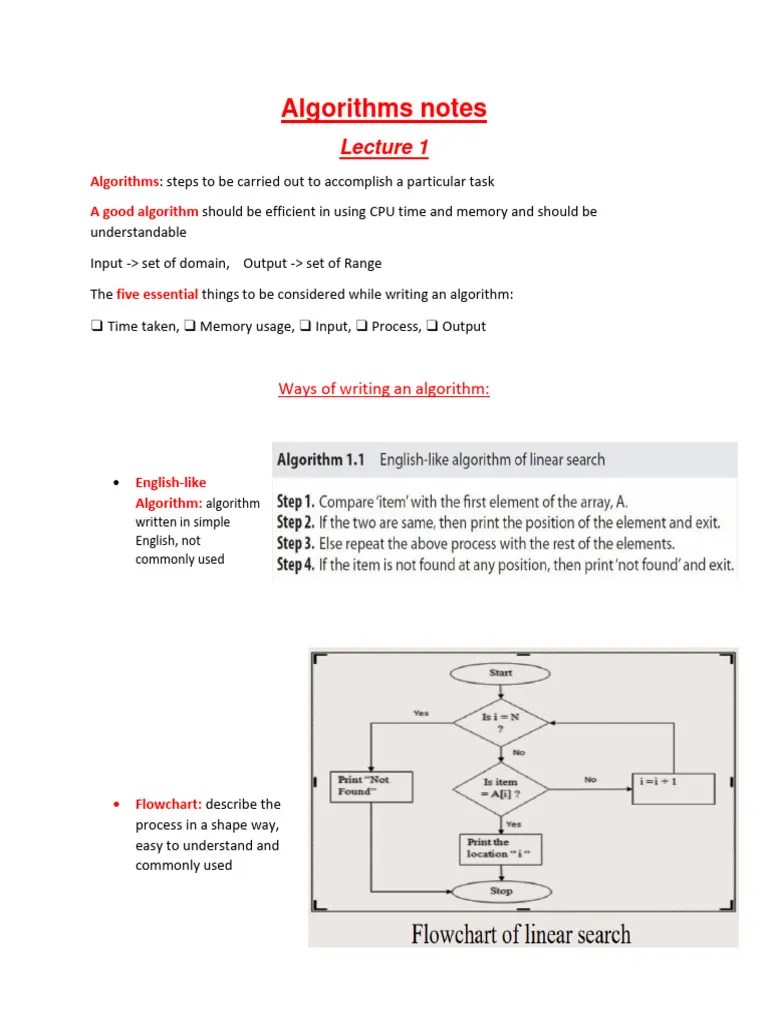 Algorithms notes

Lecture 1

Algorithms: steps to be carried out to accomplish a particular task

A good algorithm should be efficient in using CPU time and memory and should be understandable

Input -> set of domain, Output -> set of Range

The five essential things to be considered while writing an algorithm:

❑ Time taken, ❑ Memory usage, ❑ Input, ❑ Process, ❑ Output

Ways of writing an algorithm:

• English-like Algorithm: algorithm written in simple English, not commonly used

Algorithm 1.1 English-like algorithm of linear search

Step 1. Compare 'item' with the first element of the array, A.
Step 2. If the two are same, then print the position of the element and exit.
Step 3. Else repeat the above process with the rest of the elements.
Step 4. If the item is not found at any position, then print 'not found' and exit.

• Flowchart: describe the process in a shape way, easy to understand and commonly used

Start
Is i = N ?
Yes
No
Print "Not Found"
Is item = A[i] ?
No
i = i + 1
Yes
Print the location "i"
Stop

Flowchart of linear search